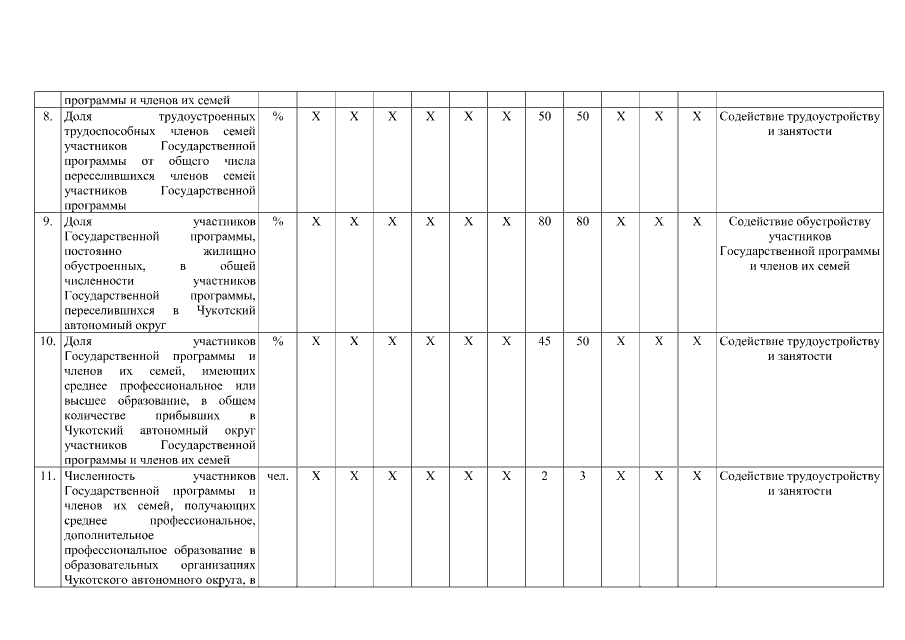 |  | программы и членов их семей |  |  |  |  |  |  |  |  |  |  |  |  |  |
|---|---|---|---|---|---|---|---|---|---|---|---|---|---|---|
| 8. | Доля трудоустроенных трудоспособных членов семей участников Государственной программы от общего числа переселившихся членов семей участников Государственной программы | % | X | X | X | X | X | X | 50 | 50 | X | X | X | Содействие трудоустройству и занятости |
| 9. | Доля участников Государственной программы, постоянно жилищно обустроенных, в общей численности участников Государственной программы, переселившихся в Чукотский автономный округ | % | X | X | X | X | X | X | 80 | 80 | X | X | X | Содействие обустройству участников Государственной программы и членов их семей |
| 10. | Доля участников Государственной программы и членов их семей, имеющих среднее профессиональное или высшее образование, в общем количестве прибывших в Чукотский автономный округ участников Государственной программы и членов их семей | % | X | X | X | X | X | X | 45 | 50 | X | X | X | Содействие трудоустройству и занятости |
| 11. | Численность участников Государственной программы и членов их семей, получающих среднее профессиональное, дополнительное профессиональное образование в образовательных организациях Чукотского автономного округа, в | чел. | X | X | X | X | X | X | 2 | 3 | X | X | X | Содействие трудоустройству и занятости |